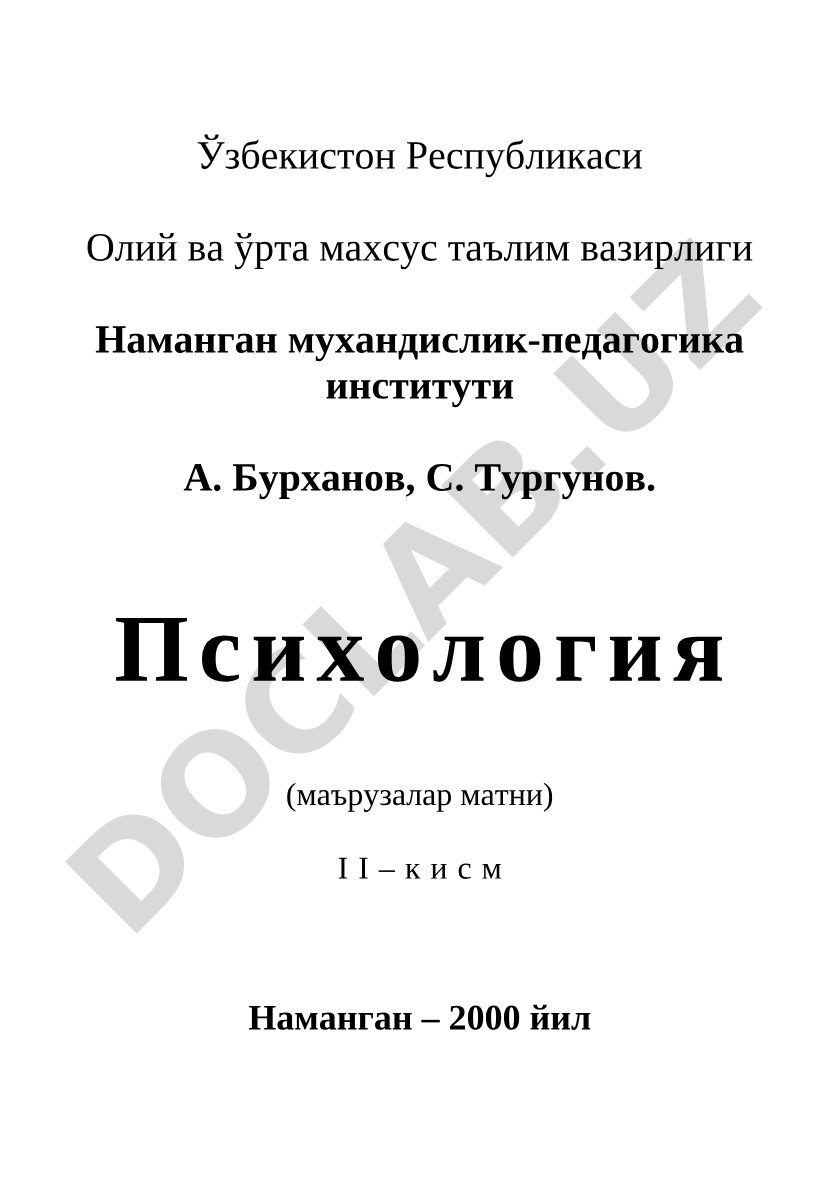 Ўзбекистон Республикаси

Олий ва ўрта махсус таълим вазирлиги

Наманган мухандислик-педагогика институти

А. Бурханов, С. Тургунов.

Психология

(маърузалар матни)

I I – к и с м

Наманган – 2000 йил

DOCLAB.UZ